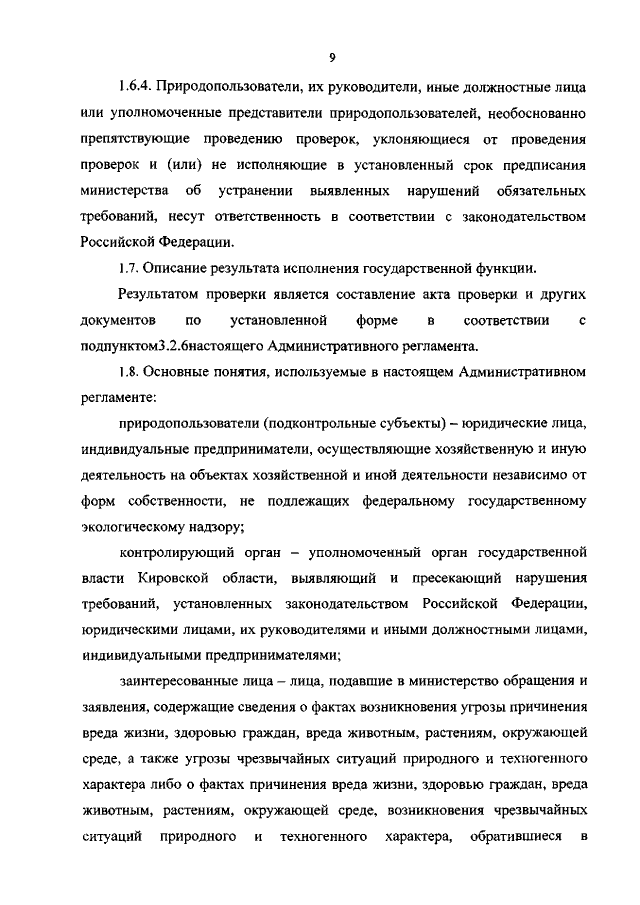 9

1.6.4. Природопользователи, их руководители, иные должностные лица или уполномоченные представители природопользователей, необоснованно препятствующие проведению проверок, уклоняющиеся от проведения проверок и (или) не исполняющие в установленный срок предписания министерства об устранении выявленных нарушений обязательных требований, несут ответственность в соответствии с законодательством Российской Федерации.

1.7. Описание результата исполнения государственной функции.

Результатом проверки является составление акта проверки и других документов по установленной форме в соответствии с подпунктом3.2.6настоящего Административного регламента.

1.8. Основные понятия, используемые в настоящем Административном регламенте:

природопользователи (подконтрольные субъекты) – юридические лица, индивидуальные предприниматели, осуществляющие хозяйственную и иную деятельность на объектах хозяйственной и иной деятельности независимо от форм собственности, не подлежащих федеральному государственному экологическому надзору;

контролирующий орган – уполномоченный орган государственной власти Кировской области, выявляющий и пресекающий нарушения требований, установленных законодательством Российской Федерации, юридическими лицами, их руководителями и иными должностными лицами, индивидуальными предпринимателями;

заинтересованные лица – лица, подавшие в министерство обращения и заявления, содержащие сведения о фактах возникновения угрозы причинения вреда жизни, здоровью граждан, вреда животным, растениям, окружающей среде, а также угрозы чрезвычайных ситуаций природного и техногенного характера либо о фактах причинения вреда жизни, здоровью граждан, вреда животным, растениям, окружающей среде, возникновения чрезвычайных ситуаций природного и техногенного характера, обратившиеся в